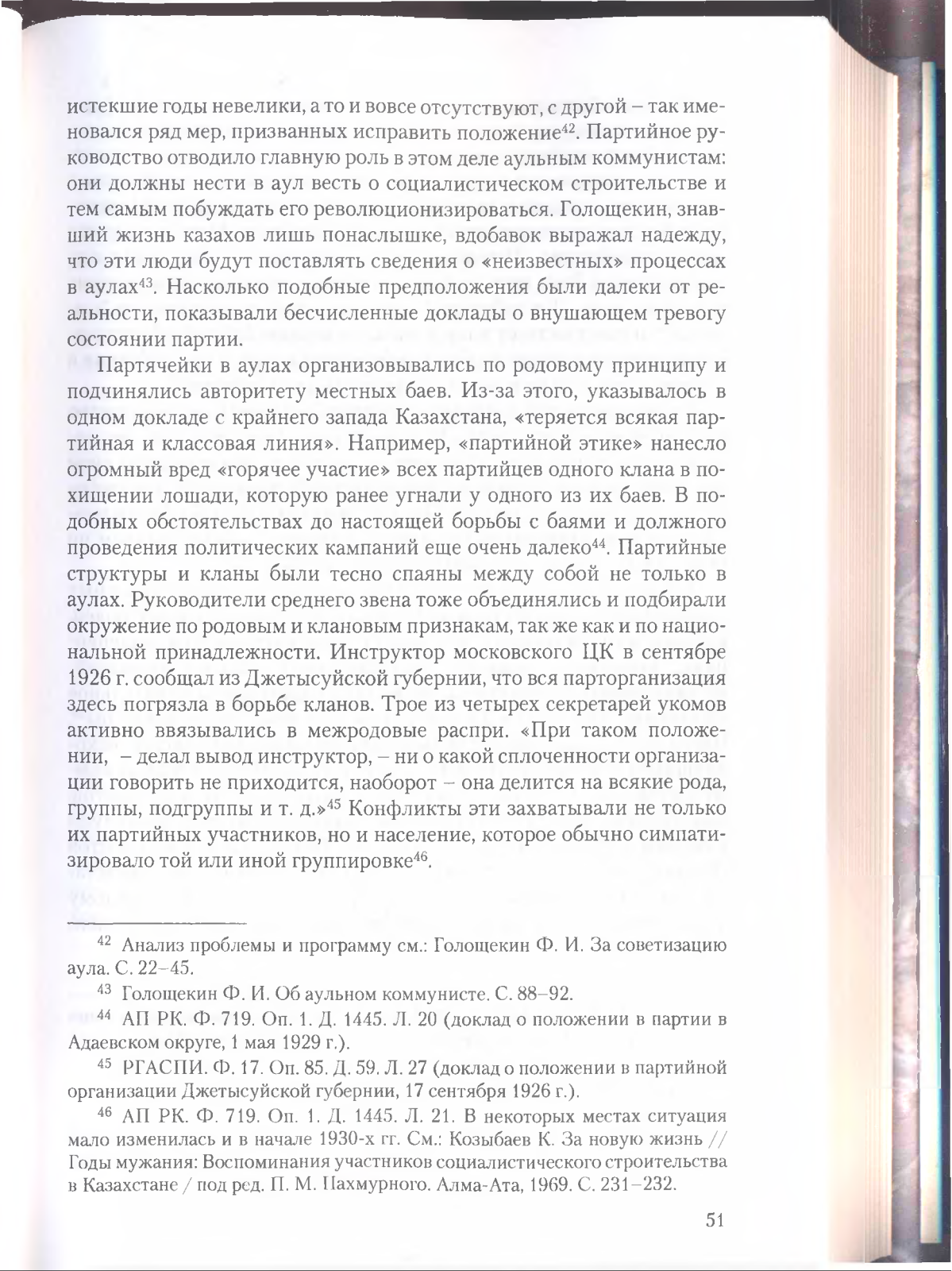 истекшие годы невелики, а то и вовсе отсутствуют, с другой – так именовался ряд мер, призванных исправить положение$^{42}$. Партийное руководство отводило главную роль в этом деле аульным коммунистам: они должны нести в аул весть о социалистическом строительстве и тем самым побуждать его революционизироваться. Голощекин, знавший жизнь казахов лишь понаслышке, вдобавок выражал надежду, что эти люди будут поставлять сведения о «неизвестных» процессах в аулах$^{43}$. Насколько подобные предположения были далеки от реальности, показывали бесчисленные доклады о внушающем тревогу состоянии партии.

Партячейки в аулах организовывались по родовому принципу и подчинялись авторитету местных баев. Из-за этого, указывалось в одном докладе с крайнего запада Казахстана, «теряется всякая партийная и классовая линия». Например, «партийной этике» нанесло огромный вред «горячее участие» всех партийцев одного клана в похищении лошади, которую ранее угнали у одного из их баев. В подобных обстоятельствах до настоящей борьбы с баями и должного проведения политических кампаний еще очень далеко$^{44}$. Партийные структуры и кланы были тесно спаяны между собой не только в аулах. Руководители среднего звена тоже объединялись и подбирали окружение по родовым и клановым признакам, так же как и по национальной принадлежности. Инструктор московского ЦК в сентябре 1926 г. сообщал из Джетысуйской губернии, что вся парторганизация здесь погрязла в борьбе кланов. Трое из четырех секретарей укомов активно ввязывались в межродовые распри. «При таком положении, – делал вывод инструктор, – ни о какой сплоченности организации говорить не приходится, наоборот – она делится на всякие рода, группы, подгруппы и т. д.»$^{45}$ Конфликты эти захватывали не только их партийных участников, но и население, которое обычно симпатизировало той или иной группировке$^{46}$.

$^{42}$ Анализ проблемы и программу см.: Голощекин Ф. И. За советизацию аула. С. 22–45.

$^{43}$ Голощекин Ф. И. Об аульном коммунисте. С. 88–92.

$^{44}$ АП РК. Ф. 719. Оп. 1. Д. 1445. Л. 20 (доклад о положении в партии в Адаевском округе, 1 мая 1929 г.).

$^{45}$ РГАСПИ. Ф. 17. Оп. 85. Д. 59. Л. 27 (доклад о положении в партийной организации Джетысуйской губернии, 17 сентября 1926 г.).

$^{46}$ АП РК. Ф. 719. Оп. 1. Д. 1445. Л. 21. В некоторых местах ситуация мало изменилась и в начале 1930-х гг. См.: Козыбаев К. За новую жизнь // Годы мужания: Воспоминания участников социалистического строительства в Казахстане / под ред. П. М. Пахмурного. Алма-Ата, 1969. С. 231–232.

51